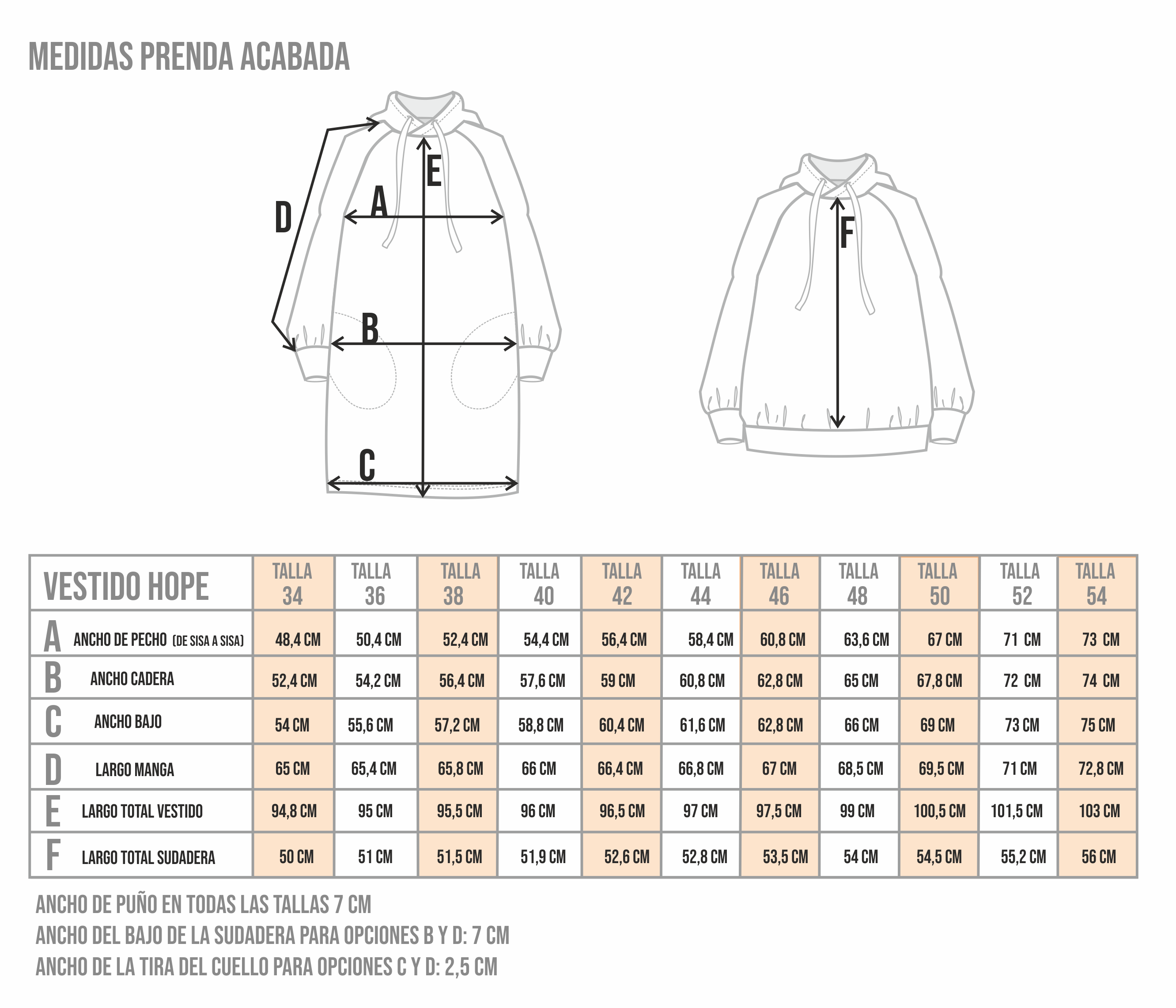 MEDIDAS PRENDA ACABADA

D
E
A
B
C
F

| VESTIDO HOPE | TALLA 34 | TALLA 36 | TALLA 38 | TALLA 40 | TALLA 42 | TALLA 44 | TALLA 46 | TALLA 48 | TALLA 50 | TALLA 52 | TALLA 54 |
|---|---|---|---|---|---|---|---|---|---|---|---|
| A ANCHO DE PECHO (DE SISA A SISA) | 48,4 CM | 50,4 CM | 52,4 CM | 54,4 CM | 56,4 CM | 58,4 CM | 60,8 CM | 63,6 CM | 67 CM | 71 CM | 73 CM |
| B ANCHO CADERA | 52,4 CM | 54,2 CM | 56,4 CM | 57,6 CM | 59 CM | 60,8 CM | 62,8 CM | 65 CM | 67,8 CM | 72 CM | 74 CM |
| C ANCHO BAJO | 54 CM | 55,6 CM | 57,2 CM | 58,8 CM | 60,4 CM | 61,6 CM | 62,8 CM | 66 CM | 69 CM | 73 CM | 75 CM |
| D LARGO MANGA | 65 CM | 65,4 CM | 65,8 CM | 66 CM | 66,4 CM | 66,8 CM | 67 CM | 68,5 CM | 69,5 CM | 71 CM | 72,8 CM |
| E LARGO TOTAL VESTIDO | 94,8 CM | 95 CM | 95,5 CM | 96 CM | 96,5 CM | 97 CM | 97,5 CM | 99 CM | 100,5 CM | 101,5 CM | 103 CM |
| F LARGO TOTAL SUDADERA | 50 CM | 51 CM | 51,5 CM | 51,9 CM | 52,6 CM | 52,8 CM | 53,5 CM | 54 CM | 54,5 CM | 55,2 CM | 56 CM |

ANCHO DE PUÑO EN TODAS LAS TALLAS 7 CM
ANCHO DEL BAJO DE LA SUDADERA PARA OPCIONES B Y D: 7 CM
ANCHO DE LA TIRA DEL CUELLO PARA OPCIONES C Y D: 2,5 CM